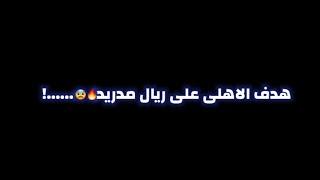 هدف الاهلى على ريال مدريد🔥😨......!